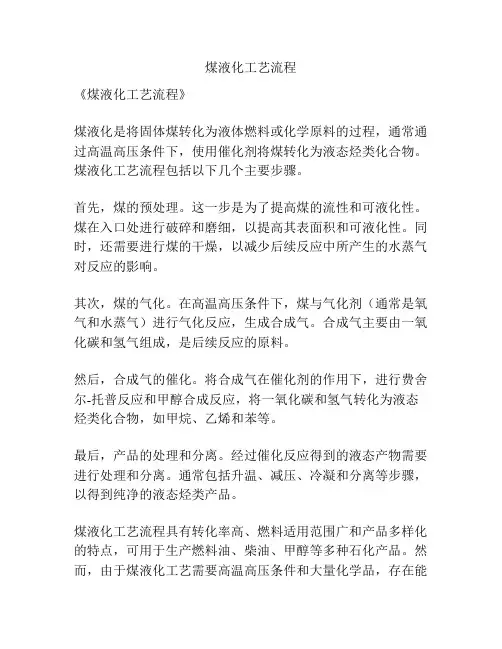 煤液化工艺流程

《煤液化工艺流程》

煤液化是将固体煤转化为液体燃料或化学原料的过程，通常通过高温高压条件下，使用催化剂将煤转化为液态烃类化合物。煤液化工艺流程包括以下几个主要步骤。

首先，煤的预处理。这一步是为了提高煤的流性和可液化性。煤在入口处进行破碎和磨细，以提高其表面积和可液化性。同时，还需要进行煤的干燥，以减少后续反应中所产生的水蒸气对反应的影响。

其次，煤的气化。在高温高压条件下，煤与气化剂（通常是氧气和水蒸气）进行气化反应，生成合成气。合成气主要由一氧化碳和氢气组成，是后续反应的原料。

然后，合成气的催化。将合成气在催化剂的作用下，进行费舍尔-托普反应和甲醇合成反应，将一氧化碳和氢气转化为液态烃类化合物，如甲烷、乙烯和苯等。

最后，产品的处理和分离。经过催化反应得到的液态产物需要进行处理和分离。通常包括升温、减压、冷凝和分离等步骤，以得到纯净的液态烃类产品。

煤液化工艺流程具有转化率高、燃料适用范围广和产品多样化的特点，可用于生产燃料油、柴油、甲醇等多种石化产品。然而，由于煤液化工艺需要高温高压条件和大量化学品，存在能